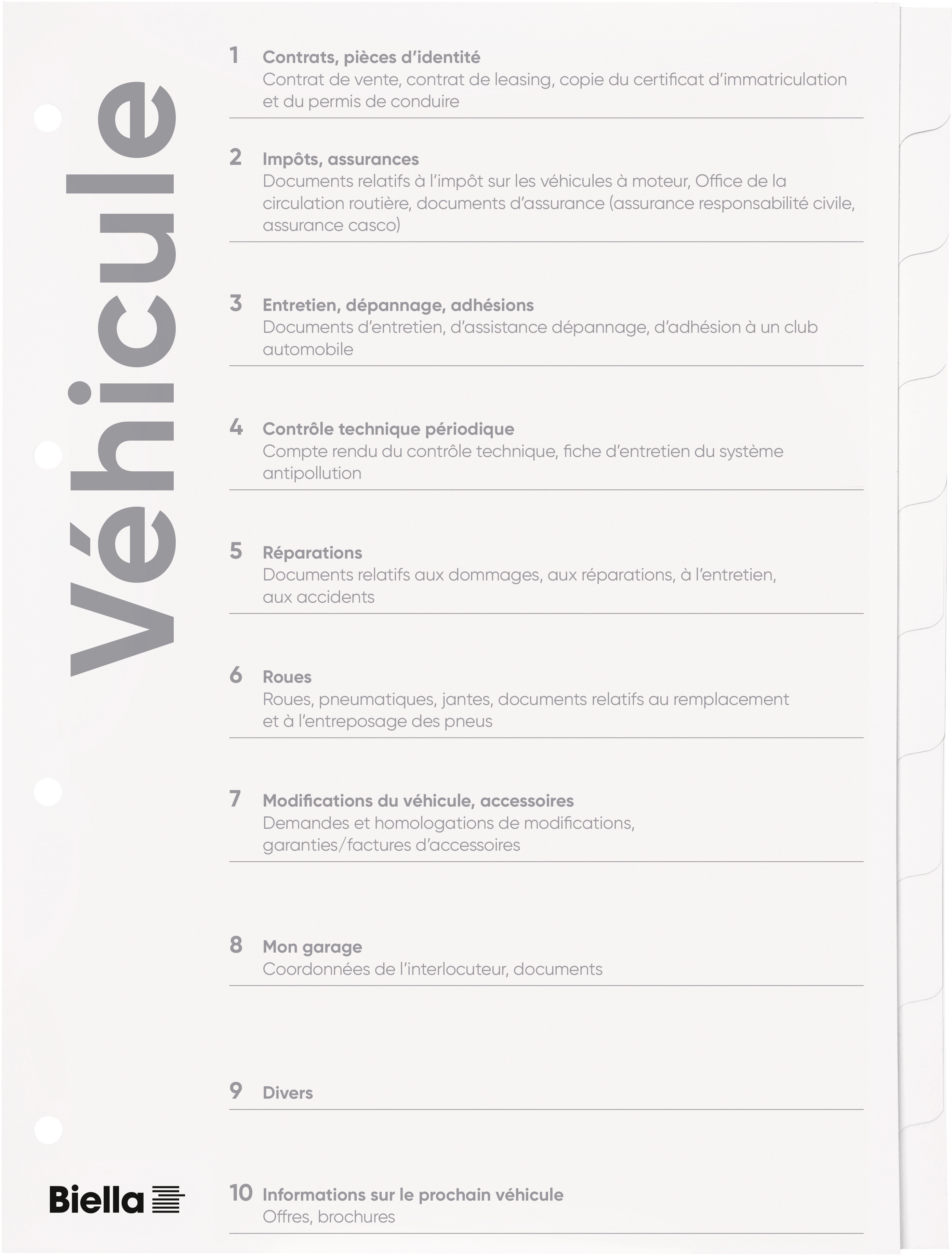 Véhicule

1 Contrats, pièces d'identité
Contrat de vente, contrat de leasing, copie du certificat d'immatriculation et du permis de conduire

2 Impôts, assurances
Documents relatifs à l'impôt sur les véhicules à moteur, Office de la circulation routière, documents d'assurance (assurance responsabilité civile, assurance casco)

3 Entretien, dépannage, adhésions
Documents d'entretien, d'assistance dépannage, d'adhésion à un club automobile

4 Contrôle technique périodique
Compte rendu du contrôle technique, fiche d'entretien du système antipollution

5 Réparations
Documents relatifs aux dommages, aux réparations, à l'entretien, aux accidents

6 Roues
Roues, pneumatiques, jantes, documents relatifs au remplacement et à l'entreposage des pneus

7 Modifications du véhicule, accessoires
Demandes et homologations de modifications, garanties/factures d'accessoires

8 Mon garage
Coordonnées de l'interlocuteur, documents

9 Divers

10 Informations sur le prochain véhicule
Offres, brochures

Biella